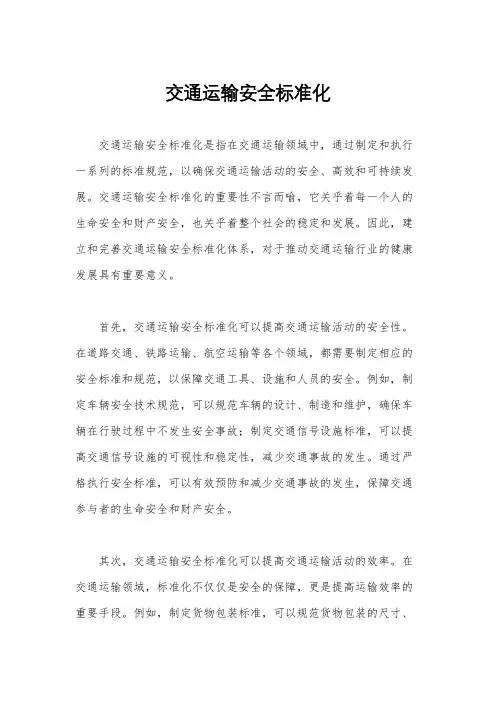 交通运输安全标准化

交通运输安全标准化是指在交通运输领域中，通过制定和执行一系列的标准规范，以确保交通运输活动的安全、高效和可持续发展。交通运输安全标准化的重要性不言而喻，它关乎着每一个人的生命安全和财产安全，也关乎着整个社会的稳定和发展。因此，建立和完善交通运输安全标准化体系，对于推动交通运输行业的健康发展具有重要意义。

首先，交通运输安全标准化可以提高交通运输活动的安全性。在道路交通、铁路运输、航空运输等各个领域，都需要制定相应的安全标准和规范，以保障交通工具、设施和人员的安全。例如，制定车辆安全技术规范，可以规范车辆的设计、制造和维护，确保车辆在行驶过程中不发生安全事故；制定交通信号设施标准，可以提高交通信号设施的可视性和稳定性，减少交通事故的发生。通过严格执行安全标准，可以有效预防和减少交通事故的发生，保障交通参与者的生命安全和财产安全。

其次，交通运输安全标准化可以提高交通运输活动的效率。在交通运输领域，标准化不仅仅是安全的保障，更是提高运输效率的重要手段。例如，制定货物包装标准，可以规范货物包装的尺寸、